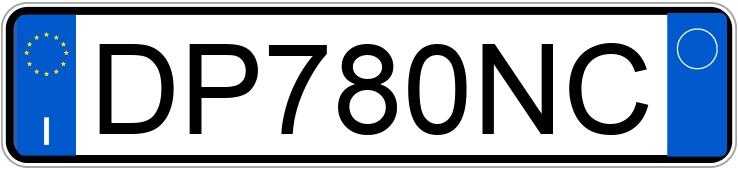 I
DP780NC